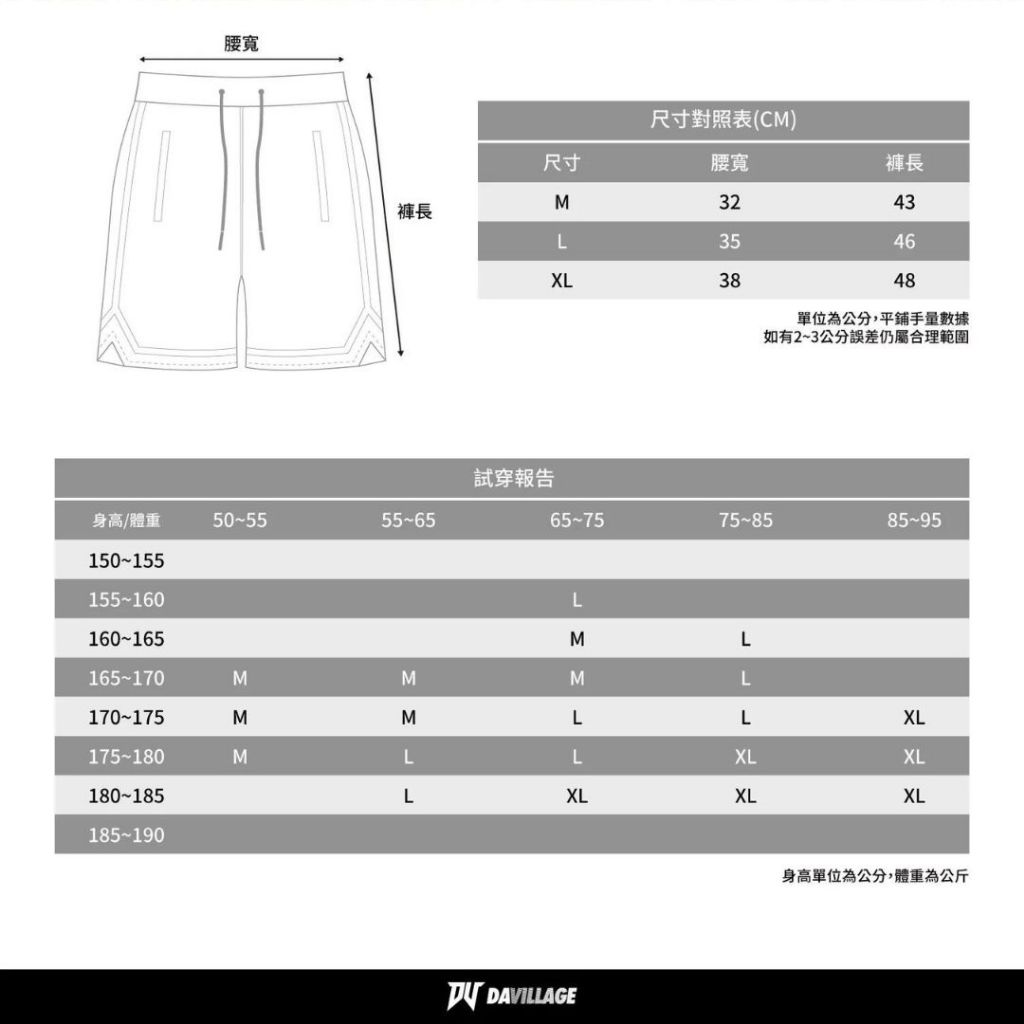 腰寬

褲長

尺寸對照表(CM)

| 尺寸 | 腰寬 | 褲長 |
|---|---|---|
| M | 32 | 43 |
| L | 35 | 46 |
| XL | 38 | 48 |

單位為公分，平鋪手量數據
如有2~3公分誤差仍屬合理範圍

試穿報告

| 身高/體重 | 50~55 | 55~65 | 65~75 | 75~85 | 85~95 |
|---|---|---|---|---|---|
| 150~155 | | | | | |
| 155~160 | | | L | | |
| 160~165 | | | M | L | |
| 165~170 | M | M | M | L | |
| 170~175 | M | M | L | L | XL |
| 175~180 | M | L | L | XL | XL |
| 180~185 | | L | XL | XL | XL |
| 185~190 | | | | | |

身高單位為公分，體重為公斤

DV DAVILLAGE